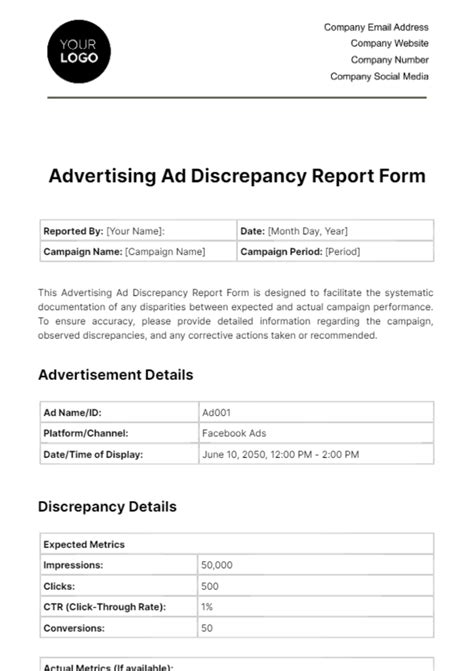 YOUR LOGO

Company Email Address
Company Website
Company Number
Company Social Media

Advertising Ad Discrepancy Report Form

| Reported By: [Your Name]: | Date: [Month Day, Year] |
|---|---|
| Campaign Name: [Campaign Name] | Campaign Period: [Period] |

This Advertising Ad Discrepancy Report Form is designed to facilitate the systematic documentation of any disparities between expected and actual campaign performance. To ensure accuracy, please provide detailed information regarding the campaign, observed discrepancies, and any corrective actions taken or recommended.

Advertisement Details

| Ad Name/ID: | Ad001 |
|---|---|
| Platform/Channel: | Facebook Ads |
| Date/Time of Display: | June 10, 2050, 12:00 PM - 2:00 PM |

Discrepancy Details

| Expected Metrics | |
|---|---|
| Impressions: | 50,000 |
| Clicks: | 500 |
| CTR (Click-Through Rate): | 1% |
| Conversions: | 50 |

Actual Metrics (If available):